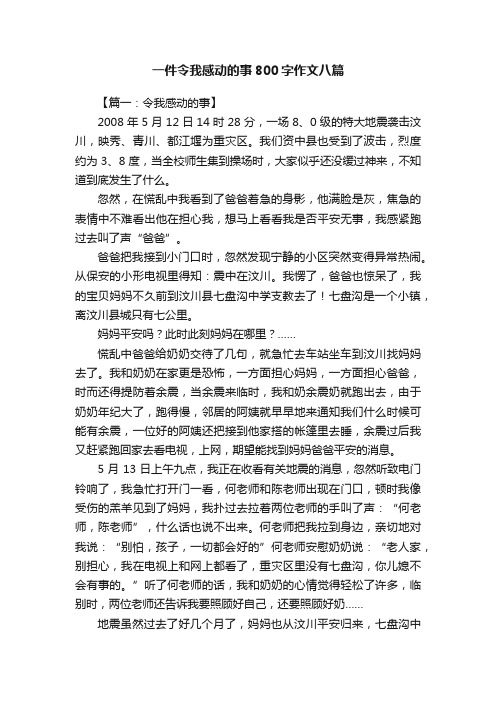 一件令我感动的事800字作文八篇

【篇一：令我感动的事】

2008年5月12日14时28分，一场8、0级的特大地震袭击汶川，映秀、青川、都江堰为重灾区。我们资中县也受到了波击，烈度约为3、8度，当全校师生集到操场时，大家似乎还没缓过神来，不知道到底发生了什么。

忽然，在慌乱中我看到了爸爸着急的身影，他满脸是灰，焦急的表情中不难看出他在担心我，想马上看看我是否平安无事，我感紧跑过去叫了声“爸爸”。

爸爸把我接到小门口时，忽然发现宁静的小区突然变得异常热闹。从保安的小形电视里得知：震中在汶川。我愣了，爸爸也惊呆了，我的宝贝妈妈不久前到汶川县七盘沟中学支教去了！七盘沟是一个小镇，离汶川县城只有七公里。

妈妈平安吗？此时此刻妈妈在哪里？……

慌乱中爸爸给奶奶交待了几句，就急忙去车站坐车到汶川找妈妈去了。我和奶奶在家更是恐怖，一方面担心妈妈，一方面担心爸爸，时而还得提防着余震，当余震来临时，我和奶余震奶就跑出去，由于奶奶年纪大了，跑得慢，邻居的阿姨就早早地来通知我们什么时候可能有余震，一位好的阿姨还把接到他家搭的帐篷里去睡，余震过后我又赶紧跑回家去看电视，上网，期望能找到妈妈爸爸平安的消息。

5月13日上午九点，我正在收看有关地震的消息，忽然听致电门铃响了，我急忙打开门一看，何老师和陈老师出现在门口，顿时我像受伤的羔羊见到了妈妈，我扑过去拉着两位老师的手叫了声：“何老师，陈老师”，什么话也说不出来。何老师把我拉到身边，亲切地对我说：“别怕，孩子，一切都会好的”何老师安慰奶奶说：“老人家，别担心，我在电视上和网上都看了，重灾区里没有七盘沟，你儿媳不会有事的。”听了何老师的话，我和奶奶的心情觉得轻松了许多，临别时，两位老师还告诉我要照顾好自己，还要照顾好奶……

地震虽然过去了好几个月了，妈妈也从汶川平安归来，七盘沟中